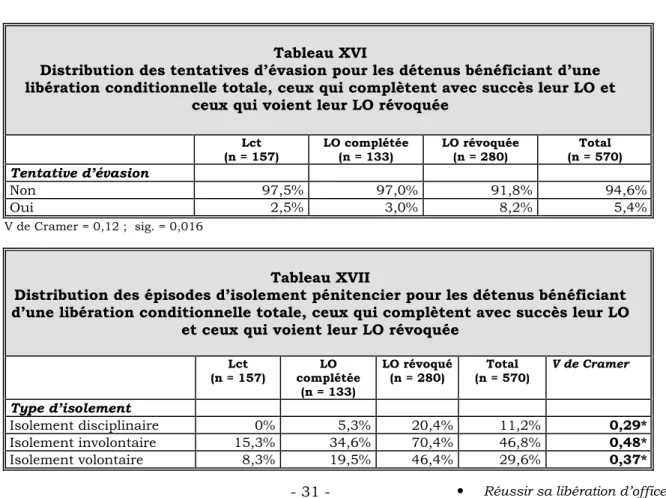 Tableau XVI
Distribution des tentatives d'évasion pour les détenus bénéficiant d'une libération conditionnelle totale, ceux qui complètent avec succès leur LO et ceux qui voient leur LO révoquée

| | Lct (n = 157) | LO complétée (n = 133) | LO révoquée (n = 280) | Total (n = 570) |
|---|---|---|---|---|
| Tentative d'évasion | | | | |
| Non | 97,5% | 97,0% | 91,8% | 94,6% |
| Oui | 2,5% | 3,0% | 8,2% | 5,4% |

V de Cramer = 0,12 ; sig. = 0,016

Tableau XVII
Distribution des épisodes d'isolement pénitencier pour les détenus bénéficiant d'une libération conditionnelle totale, ceux qui complètent avec succès leur LO et ceux qui voient leur LO révoquée

| | Lct (n = 157) | LO complétée (n = 133) | LO révoqué (n = 280) | Total (n = 570) | V de Cramer |
|---|---|---|---|---|---|
| Type d'isolement | | | | | |
| Isolement disciplinaire | 0% | 5,3% | 20,4% | 11,2% | 0,29* |
| Isolement involontaire | 15,3% | 34,6% | 70,4% | 46,8% | 0,48* |
| Isolement volontaire | 8,3% | 19,5% | 46,4% | 29,6% | 0,37* |

- 31 -

• Réussir sa libération d'office